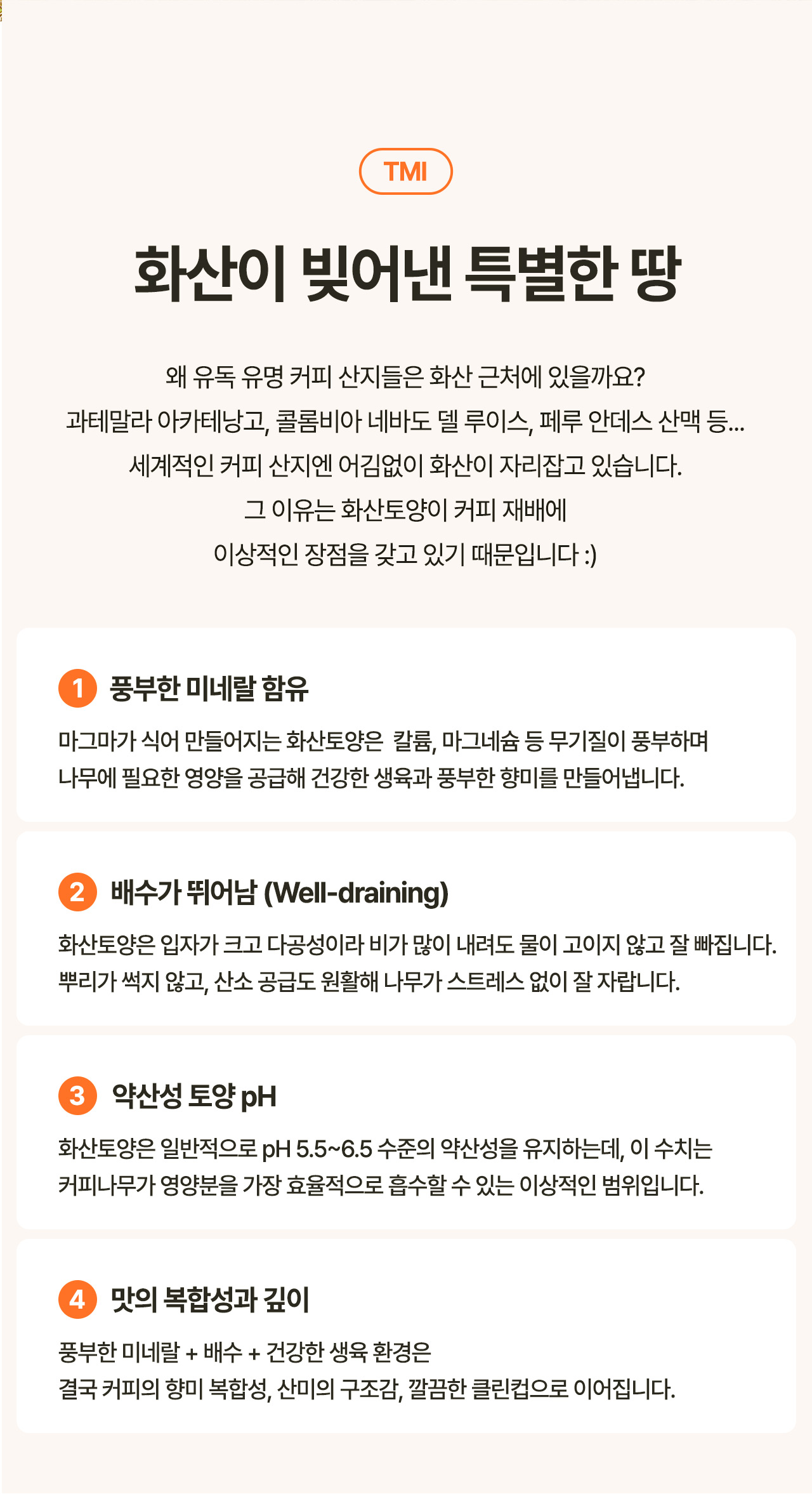 TMI

화산이 빚어낸 특별한 땅

왜 유독 유명 커피 산지들은 화산 근처에 있을까요?
과테말라 아카테낭고, 콜롬비아 네바도 델 루이스, 페루 안데스 산맥 등...
세계적인 커피 산지엔 어김없이 화산이 자리잡고 있습니다.
그 이유는 화산토양이 커피 재배에
이상적인 장점을 갖고 있기 때문입니다 :)

1 풍부한 미네랄 함유

마그마가 식어 만들어지는 화산토양은 칼륨, 마그네슘 등 무기질이 풍부하며 나무에 필요한 영양을 공급해 건강한 생육과 풍부한 향미를 만들어냅니다.

2 배수가 뛰어남 (Well-draining)

화산토양은 입자가 크고 다공성이라 비가 많이 내려도 물이 고이지 않고 잘 빠집니다. 뿌리가 썩지 않고, 산소 공급도 원활해 나무가 스트레스 없이 잘 자랍니다.

3 약산성 토양 pH

화산토양은 일반적으로 pH 5.5~6.5 수준의 약산성을 유지하는데, 이 수치는 커피나무가 영양분을 가장 효율적으로 흡수할 수 있는 이상적인 범위입니다.

4 맛의 복합성과 깊이

풍부한 미네랄 + 배수 + 건강한 생육 환경은
결국 커피의 향미 복합성, 산미의 구조감, 깔끔한 클린컵으로 이어집니다.